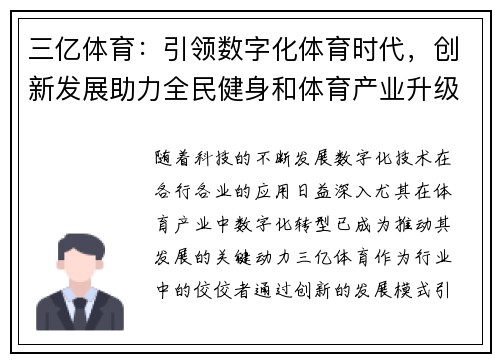 三亿体育：引领数字化体育时代，创新发展助力全民健身和体育产业升级

随着科技的不断发展数字化技术在各行各业的应用日益深入尤其在体育产业中数字化转型已成为推动其发展的关键动力三亿体育作为行业中的佼佼者通过创新的发展模式引